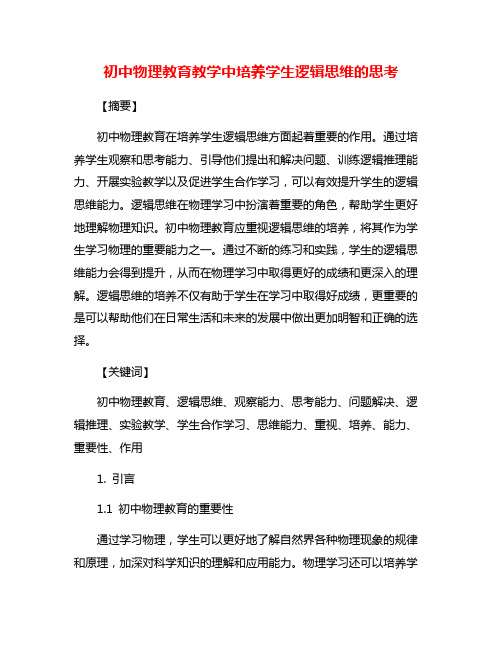 初中物理教育教学中培养学生逻辑思维的思考

【摘要】

初中物理教育在培养学生逻辑思维方面起着重要的作用。通过培养学生观察和思考能力、引导他们提出和解决问题、训练逻辑推理能力、开展实验教学以及促进学生合作学习，可以有效提升学生的逻辑思维能力。逻辑思维在物理学习中扮演着重要的角色，帮助学生更好地理解物理知识。初中物理教育应重视逻辑思维的培养，将其作为学生学习物理的重要能力之一。通过不断的练习和实践，学生的逻辑思维能力会得到提升，从而在物理学习中取得更好的成绩和更深入的理解。逻辑思维的培养不仅有助于学生在学习中取得好成绩，更重要的是可以帮助他们在日常生活和未来的发展中做出更加明智和正确的选择。

【关键词】

初中物理教育、逻辑思维、观察能力、思考能力、问题解决、逻辑推理、实验教学、学生合作学习、思维能力、重视、培养、能力、重要性、作用

1. 引言

1.1 初中物理教育的重要性

通过学习物理，学生可以更好地了解自然界各种物理现象的规律和原理，加深对科学知识的理解和应用能力。物理学习还可以培养学